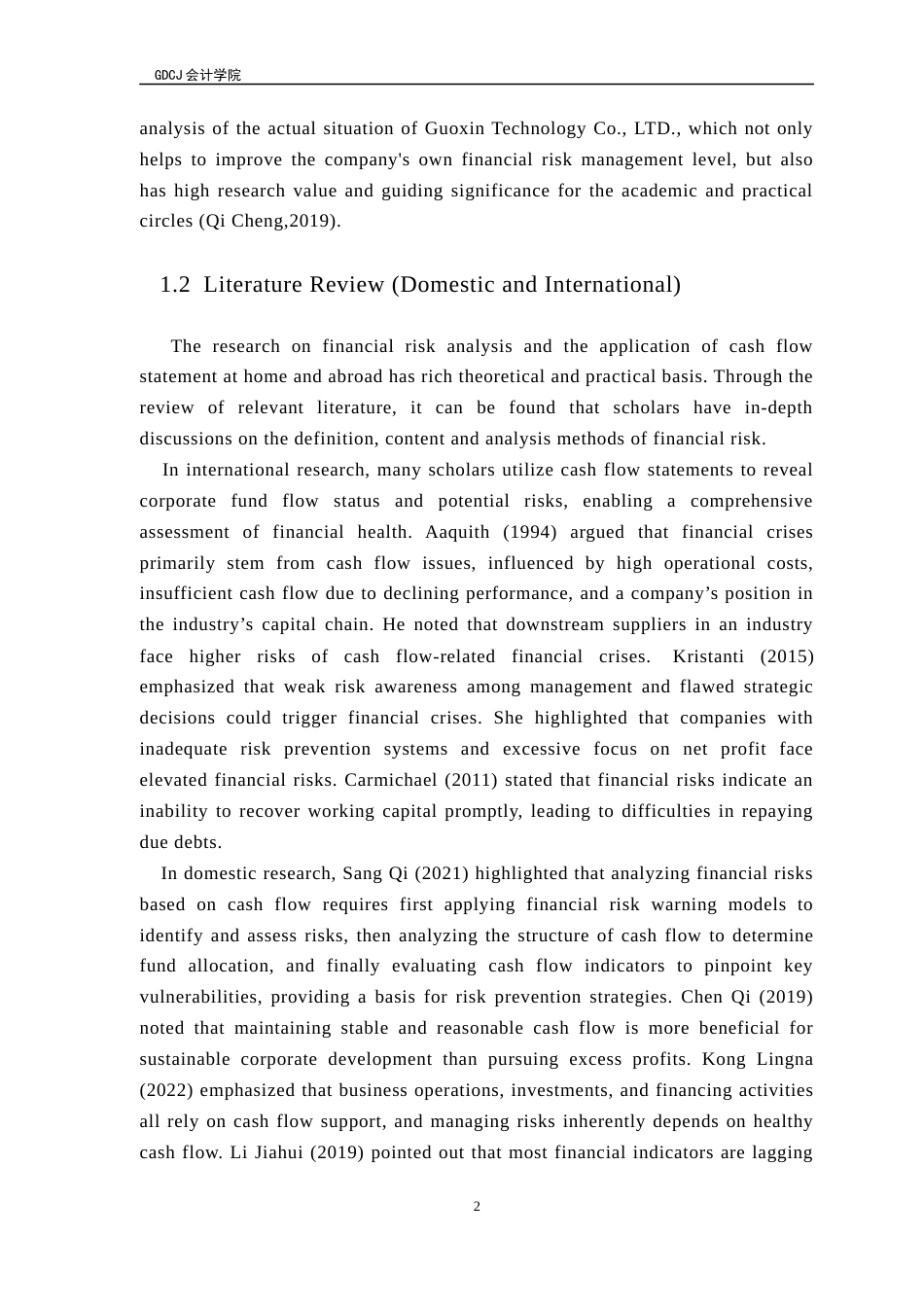 GDCJ会计学院

analysis of the actual situation of Guoxin Technology Co., LTD., which not only helps to improve the company's own financial risk management level, but also has high research value and guiding significance for the academic and practical circles (Qi Cheng,2019).

1.2 Literature Review (Domestic and International)

The research on financial risk analysis and the application of cash flow statement at home and abroad has rich theoretical and practical basis. Through the review of relevant literature, it can be found that scholars have in-depth discussions on the definition, content and analysis methods of financial risk.

In international research, many scholars utilize cash flow statements to reveal corporate fund flow status and potential risks, enabling a comprehensive assessment of financial health. Aaquith (1994) argued that financial crises primarily stem from cash flow issues, influenced by high operational costs, insufficient cash flow due to declining performance, and a company’s position in the industry’s capital chain. He noted that downstream suppliers in an industry face higher risks of cash flow-related financial crises. Kristanti (2015) emphasized that weak risk awareness among management and flawed strategic decisions could trigger financial crises. She highlighted that companies with inadequate risk prevention systems and excessive focus on net profit face elevated financial risks. Carmichael (2011) stated that financial risks indicate an inability to recover working capital promptly, leading to difficulties in repaying due debts.

In domestic research, Sang Qi (2021) highlighted that analyzing financial risks based on cash flow requires first applying financial risk warning models to identify and assess risks, then analyzing the structure of cash flow to determine fund allocation, and finally evaluating cash flow indicators to pinpoint key vulnerabilities, providing a basis for risk prevention strategies. Chen Qi (2019) noted that maintaining stable and reasonable cash flow is more beneficial for sustainable corporate development than pursuing excess profits. Kong Lingna (2022) emphasized that business operations, investments, and financing activities all rely on cash flow support, and managing risks inherently depends on healthy cash flow. Li Jiahui (2019) pointed out that most financial indicators are lagging

2